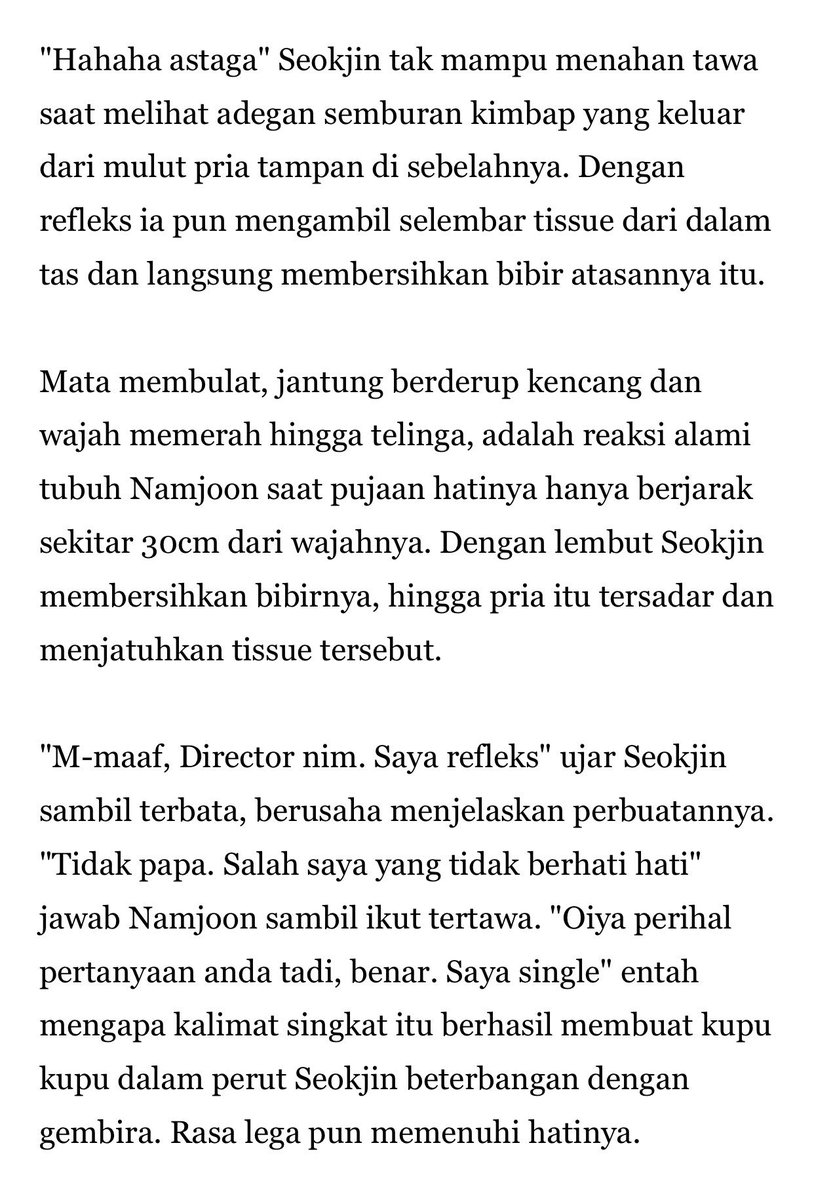 "Hahaha astaga" Seokjin tak mampu menahan tawa saat melihat adegan semburan kimbap yang keluar dari mulut pria tampan di sebelahnya. Dengan refleks ia pun mengambil selembar tissue dari dalam tas dan langsung membersihkan bibir atasannya itu.

Mata membulat, jantung berderup kencang dan wajah memerah hingga telinga, adalah reaksi alami tubuh Namjoon saat pujaan hatinya hanya berjarak sekitar 30cm dari wajahnya. Dengan lembut Seokjin membersihkan bibirnya, hingga pria itu tersadar dan menjatuhkan tissue tersebut.

"M-maaf, Director nim. Saya refleks" ujar Seokjin sambil terbata, berusaha menjelaskan perbuatannya. "Tidak papa. Salah saya yang tidak berhati hati" jawab Namjoon sambil ikut tertawa. "Oiya perihal pertanyaan anda tadi, benar. Saya single" entah mengapa kalimat singkat itu berhasil membuat kupu kupu dalam perut Seokjin beterbangan dengan gembira. Rasa lega pun memenuhi hatinya.